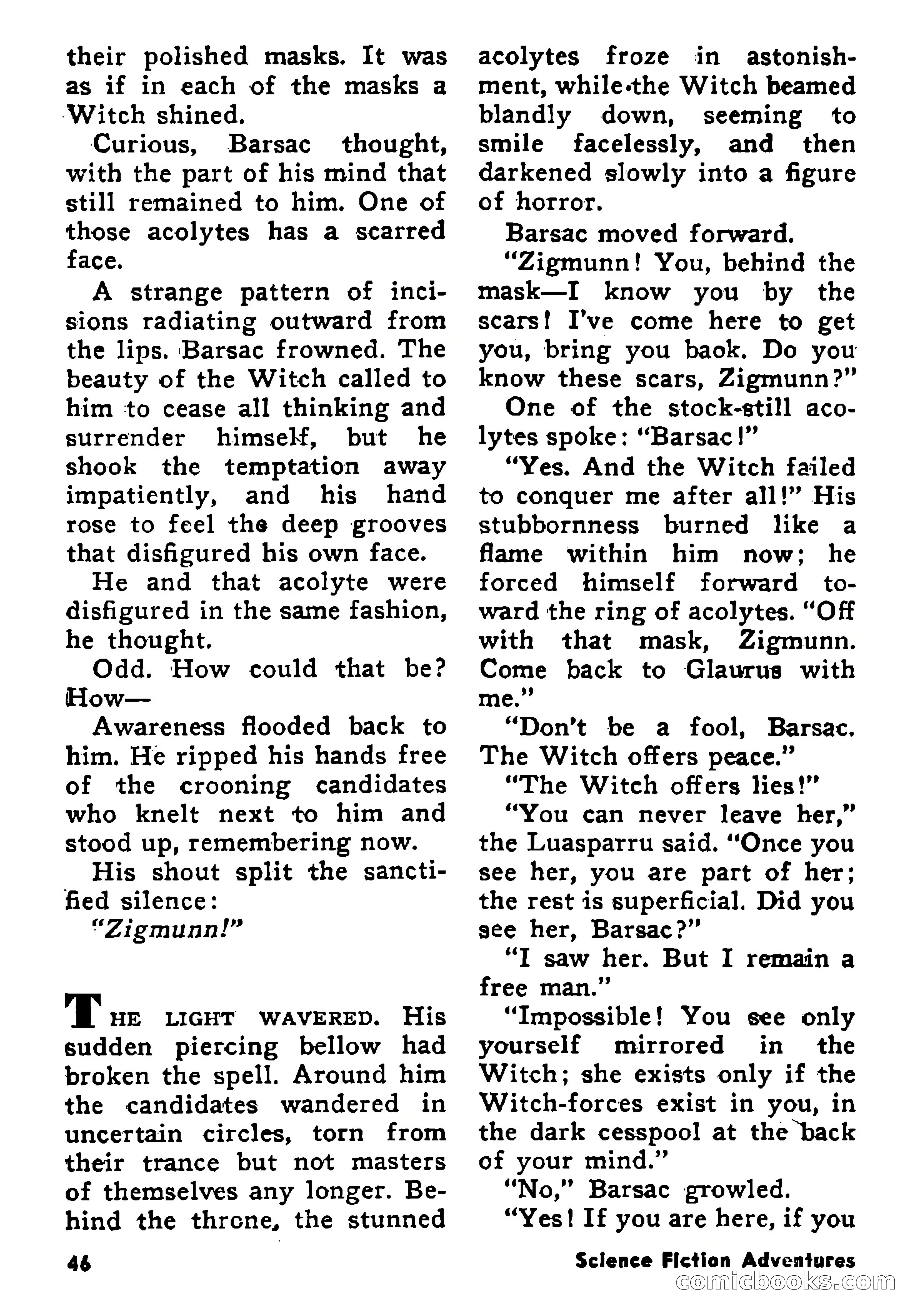 their polished masks. It was as if in each of the masks a Witch shined.

Curious, Barsac thought, with the part of his mind that still remained to him. One of those acolytes has a scarred face.

A strange pattern of incisions radiating outward from the lips. Barsac frowned. The beauty of the Witch called to him to cease all thinking and surrender himself, but he shook the temptation away impatiently, and his hand rose to feel the deep grooves that disfigured his own face.

He and that acolyte were disfigured in the same fashion, he thought.

Odd. How could that be? How—

Awareness flooded back to him. He ripped his hands free of the crooning candidates who knelt next to him and stood up, remembering now.

His shout split the sanctified silence:

"Zigmunn!"

THE LIGHT WAVERED. His sudden piercing bellow had broken the spell. Around him the candidates wandered in uncertain circles, torn from their trance but not masters of themselves any longer. Behind the throne, the stunned acolytes froze in astonishment, while the Witch beamed blandly down, seeming to smile facelessly, and then darkened slowly into a figure of horror.

Barsac moved forward.

"Zigmunn! You, behind the mask—I know you by the scars! I've come here to get you, bring you baok. Do you know these scars, Zigmunn?"

One of the stock-still acolytes spoke: "Barsac!"

"Yes. And the Witch failed to conquer me after all!" His stubbornness burned like a flame within him now; he forced himself forward toward the ring of acolytes. "Off with that mask, Zigmunn. Come back to Glaurus with me."

"Don't be a fool, Barsac. The Witch offers peace."

"The Witch offers lies!"

"You can never leave her," the Luasparru said. "Once you see her, you are part of her; the rest is superficial. Did you see her, Barsac?"

"I saw her. But I remain a free man."

"Impossible! You see only yourself mirrored in the Witch; she exists only if the Witch-forces exist in you, in the dark cesspool at the back of your mind."

"No," Barsac growled.

"Yes! If you are here, if you

46

Science Fiction Adventures

comicbooks.com